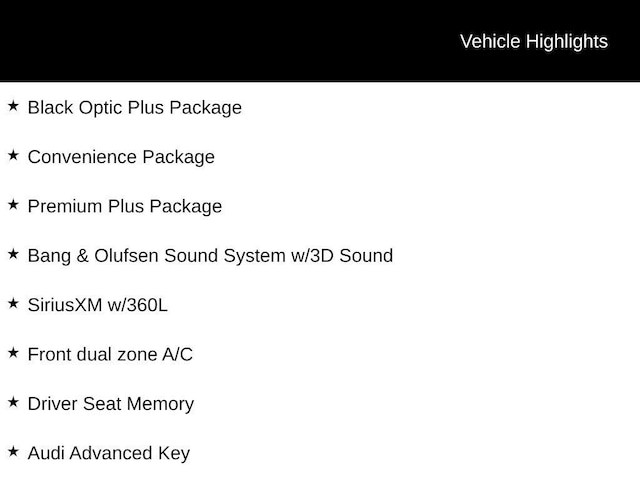 Vehicle Highlights

★ Black Optic Plus Package

★ Convenience Package

★ Premium Plus Package

★ Bang & Olufsen Sound System w/3D Sound

★ SiriusXM w/360L

★ Front dual zone A/C

★ Driver Seat Memory

★ Audi Advanced Key